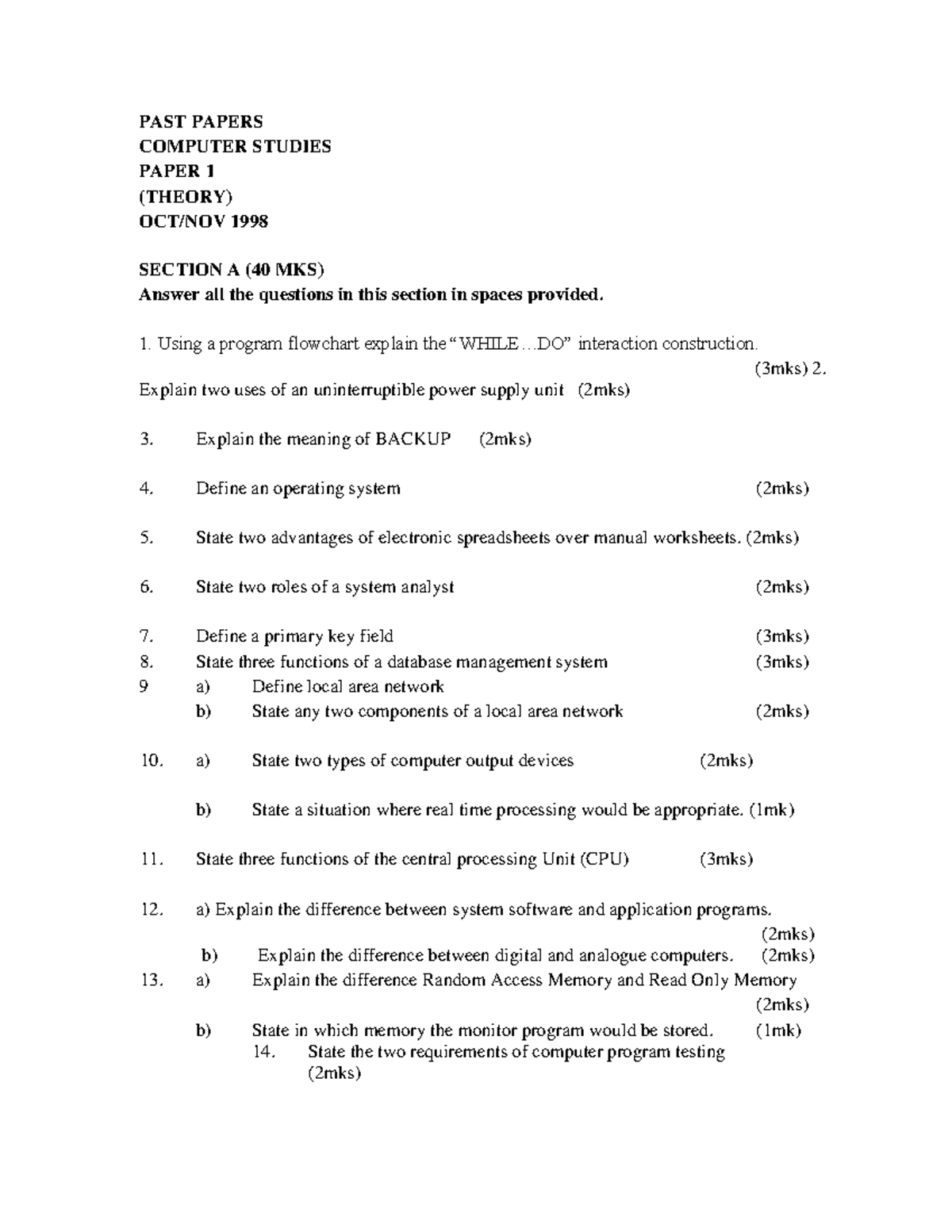 PAST PAPERS
COMPUTER STUDIES
PAPER 1
(THEORY)
OCT/NOV 1998

SECTION A (40 MKS)
Answer all the questions in this section in spaces provided.

1. Using a program flowchart explain the "WHILE…DO" interaction construction. (3mks) 2. Explain two uses of an uninterruptible power supply unit (2mks)

3. Explain the meaning of BACKUP (2mks)

4. Define an operating system (2mks)

5. State two advantages of electronic spreadsheets over manual worksheets. (2mks)

6. State two roles of a system analyst (2mks)

7. Define a primary key field (3mks)
8. State three functions of a database management system (3mks)
9 a) Define local area network
b) State any two components of a local area network (2mks)

10. a) State two types of computer output devices (2mks)

b) State a situation where real time processing would be appropriate. (1mk)

11. State three functions of the central processing Unit (CPU) (3mks)

12. a) Explain the difference between system software and application programs. (2mks)
b) Explain the difference between digital and analogue computers. (2mks)
13. a) Explain the difference Random Access Memory and Read Only Memory (2mks)
b) State in which memory the monitor program would be stored. (1mk)
14. State the two requirements of computer program testing (2mks)